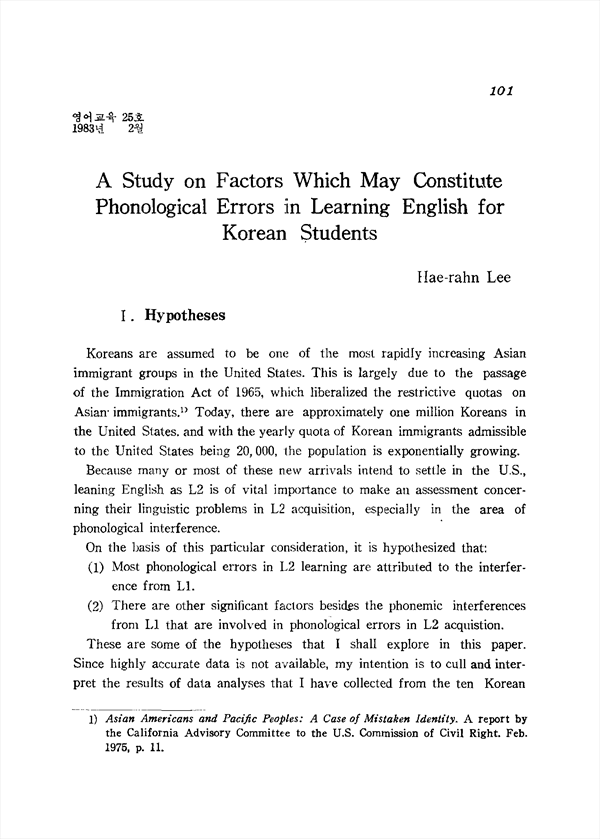 101

영어교육 25호
1983년 2월

A Study on Factors Which May Constitute Phonological Errors in Learning English for Korean Students

Hae-rahn Lee

I. Hypotheses

Koreans are assumed to be one of the most rapidly increasing Asian immigrant groups in the United States. This is largely due to the passage of the Immigration Act of 1965, which liberalized the restrictive quotas on Asian immigrants.$^{1)}$ Today, there are approximately one million Koreans in the United States. and with the yearly quota of Korean immigrants admissible to the United States being 20,000, the population is exponentially growing.

Because many or most of these new arrivals intend to settle in the U.S., leaning English as L2 is of vital importance to make an assessment concerning their linguistic problems in L2 acquisition, especially in the area of phonological interference.

On the basis of this particular consideration, it is hypothesized that:

(1) Most phonological errors in L2 learning are attributed to the interference from L1.

(2) There are other significant factors besides the phonemic interferences from L1 that are involved in phonological errors in L2 acquistion.

These are some of the hypotheses that I shall explore in this paper. Since highly accurate data is not available, my intention is to cull and interpret the results of data analyses that I have collected from the ten Korean

1) Asian Americans and Pacific Peoples: A Case of Mistaken Identity. A report by the California Advisory Committee to the U.S. Commission of Civil Right. Feb. 1975, p. 11.